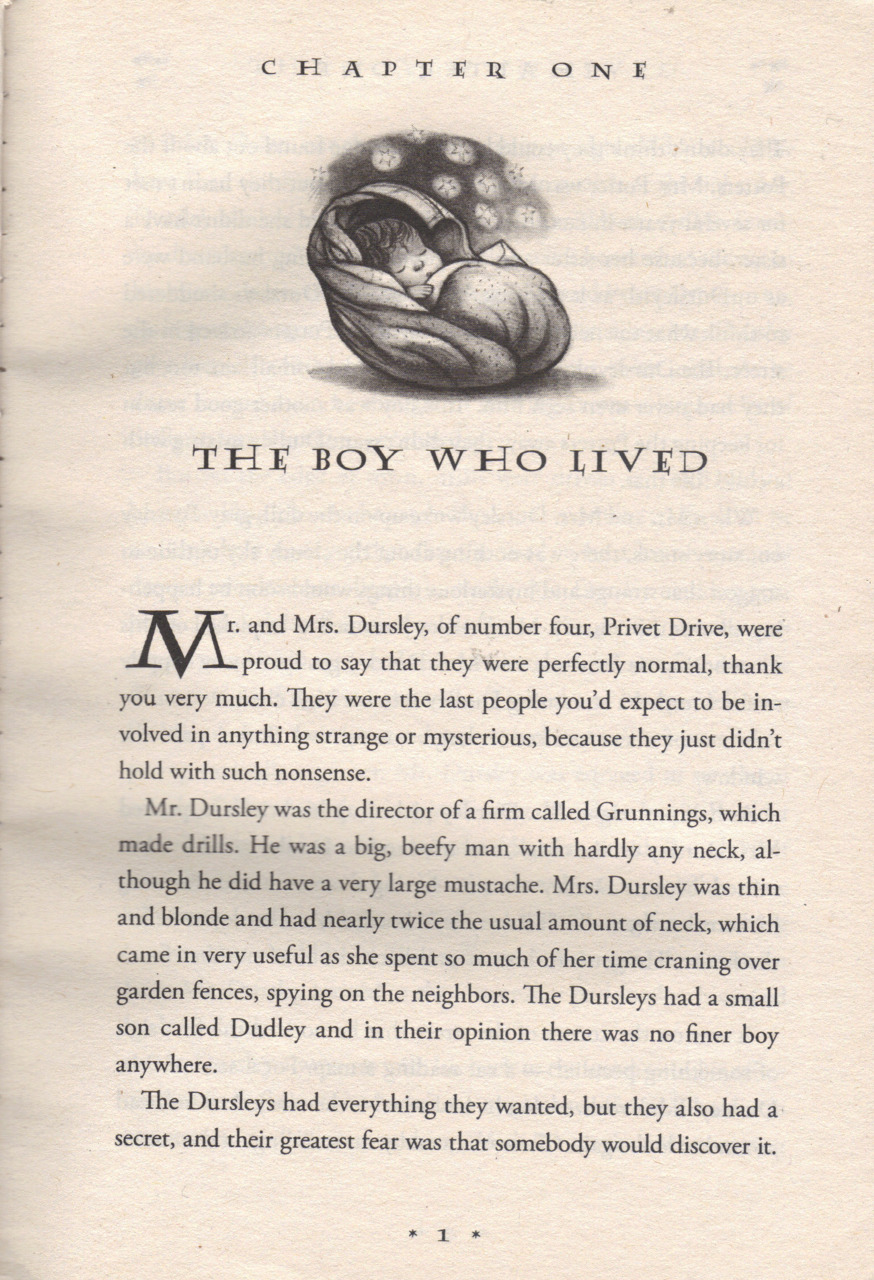 CHAPTER ONE

THE BOY WHO LIVED

Mr. and Mrs. Dursley, of number four, Privet Drive, were proud to say that they were perfectly normal, thank you very much. They were the last people you'd expect to be involved in anything strange or mysterious, because they just didn't hold with such nonsense.

Mr. Dursley was the director of a firm called Grunnings, which made drills. He was a big, beefy man with hardly any neck, although he did have a very large mustache. Mrs. Dursley was thin and blonde and had nearly twice the usual amount of neck, which came in very useful as she spent so much of her time craning over garden fences, spying on the neighbors. The Dursleys had a small son called Dudley and in their opinion there was no finer boy anywhere.

The Dursleys had everything they wanted, but they also had a secret, and their greatest fear was that somebody would discover it.

* 1 *